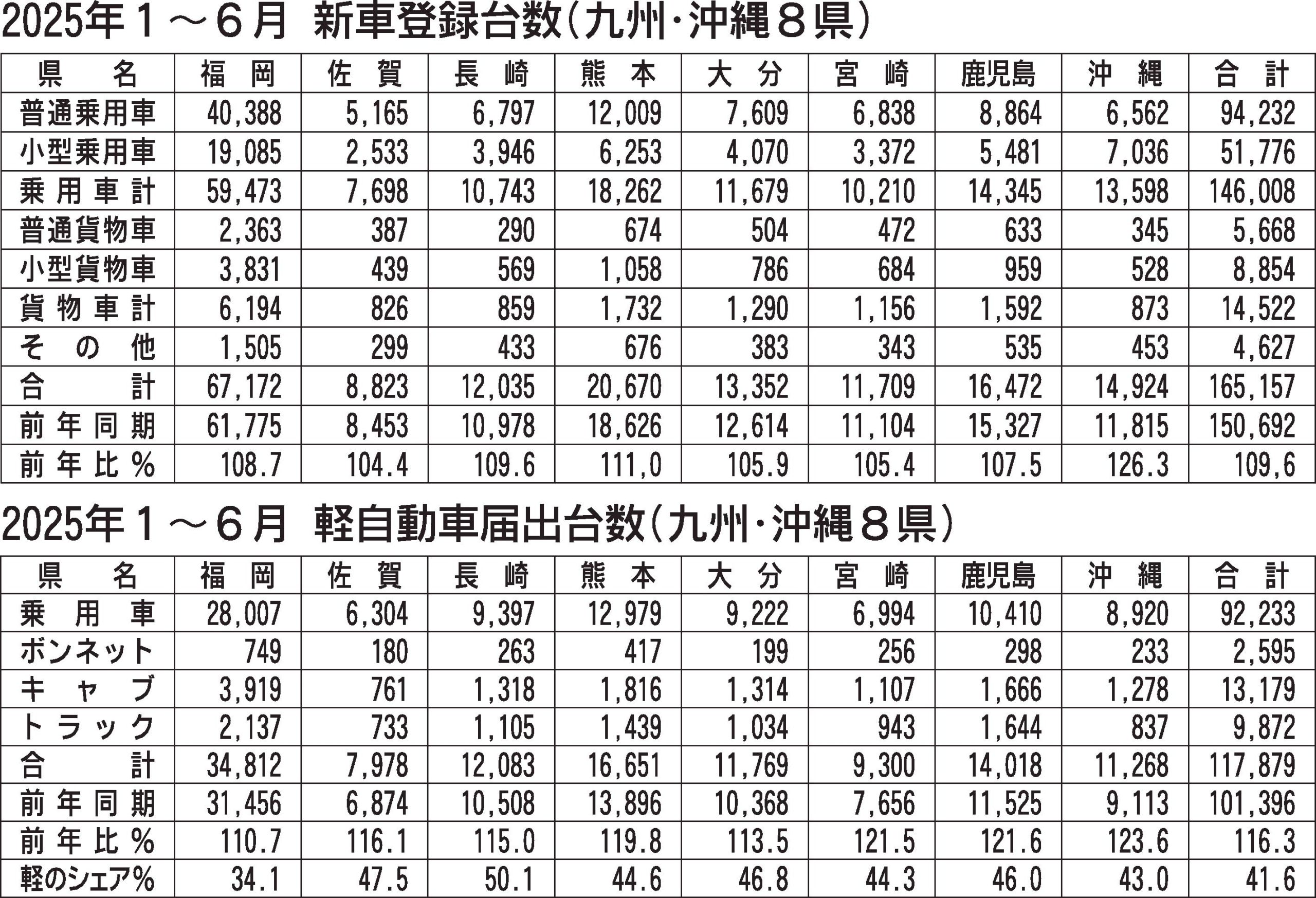 2025年1～6月 新車登録台数(九州・沖縄8県)

| 県名 | 福岡 | 佐賀 | 長崎 | 熊本 | 大分 | 宮崎 | 鹿児島 | 沖縄 | 合計 |
|---|---|---|---|---|---|---|---|---|---|
| 普通乗用車 | 40,388 | 5,165 | 6,797 | 12,009 | 7,609 | 6,838 | 8,864 | 6,562 | 94,232 |
| 小型乗用車 | 19,085 | 2,533 | 3,946 | 6,253 | 4,070 | 3,372 | 5,481 | 7,036 | 51,776 |
| 乗用車計 | 59,473 | 7,698 | 10,743 | 18,262 | 11,679 | 10,210 | 14,345 | 13,598 | 146,008 |
| 普通貨物車 | 2,363 | 387 | 290 | 674 | 504 | 472 | 633 | 345 | 5,668 |
| 小型貨物車 | 3,831 | 439 | 569 | 1,058 | 786 | 684 | 959 | 528 | 8,854 |
| 貨物車計 | 6,194 | 826 | 859 | 1,732 | 1,290 | 1,156 | 1,592 | 873 | 14,522 |
| その他 | 1,505 | 299 | 433 | 676 | 383 | 343 | 535 | 453 | 4,627 |
| 合計 | 67,172 | 8,823 | 12,035 | 20,670 | 13,352 | 11,709 | 16,472 | 14,924 | 165,157 |
| 前年同期 | 61,775 | 8,453 | 10,978 | 18,626 | 12,614 | 11,104 | 15,327 | 11,815 | 150,692 |
| 前年比% | 108.7 | 104.4 | 109.6 | 111,0 | 105.9 | 105.4 | 107.5 | 126.3 | 109,6 |

2025年1～6月 軽自動車届出台数(九州・沖縄8県)

| 県名 | 福岡 | 佐賀 | 長崎 | 熊本 | 大分 | 宮崎 | 鹿児島 | 沖縄 | 合計 |
|---|---|---|---|---|---|---|---|---|---|
| 乗用車 | 28,007 | 6,304 | 9,397 | 12,979 | 9,222 | 6,994 | 10,410 | 8,920 | 92,233 |
| ボンネット | 749 | 180 | 263 | 417 | 199 | 256 | 298 | 233 | 2,595 |
| キャブ | 3,919 | 761 | 1,318 | 1,816 | 1,314 | 1,107 | 1,666 | 1,278 | 13,179 |
| トラック | 2,137 | 733 | 1,105 | 1,439 | 1,034 | 943 | 1,644 | 837 | 9,872 |
| 合計 | 34,812 | 7,978 | 12,083 | 16,651 | 11,769 | 9,300 | 14,018 | 11,268 | 117,879 |
| 前年同期 | 31,456 | 6,874 | 10,508 | 13,896 | 10,368 | 7,656 | 11,525 | 9,113 | 101,396 |
| 前年比% | 110.7 | 116.1 | 115.0 | 119.8 | 113.5 | 121.5 | 121.6 | 123.6 | 116.3 |
| 軽のシェア% | 34.1 | 47.5 | 50.1 | 44.6 | 46.8 | 44.3 | 46.0 | 43.0 | 41.6 |